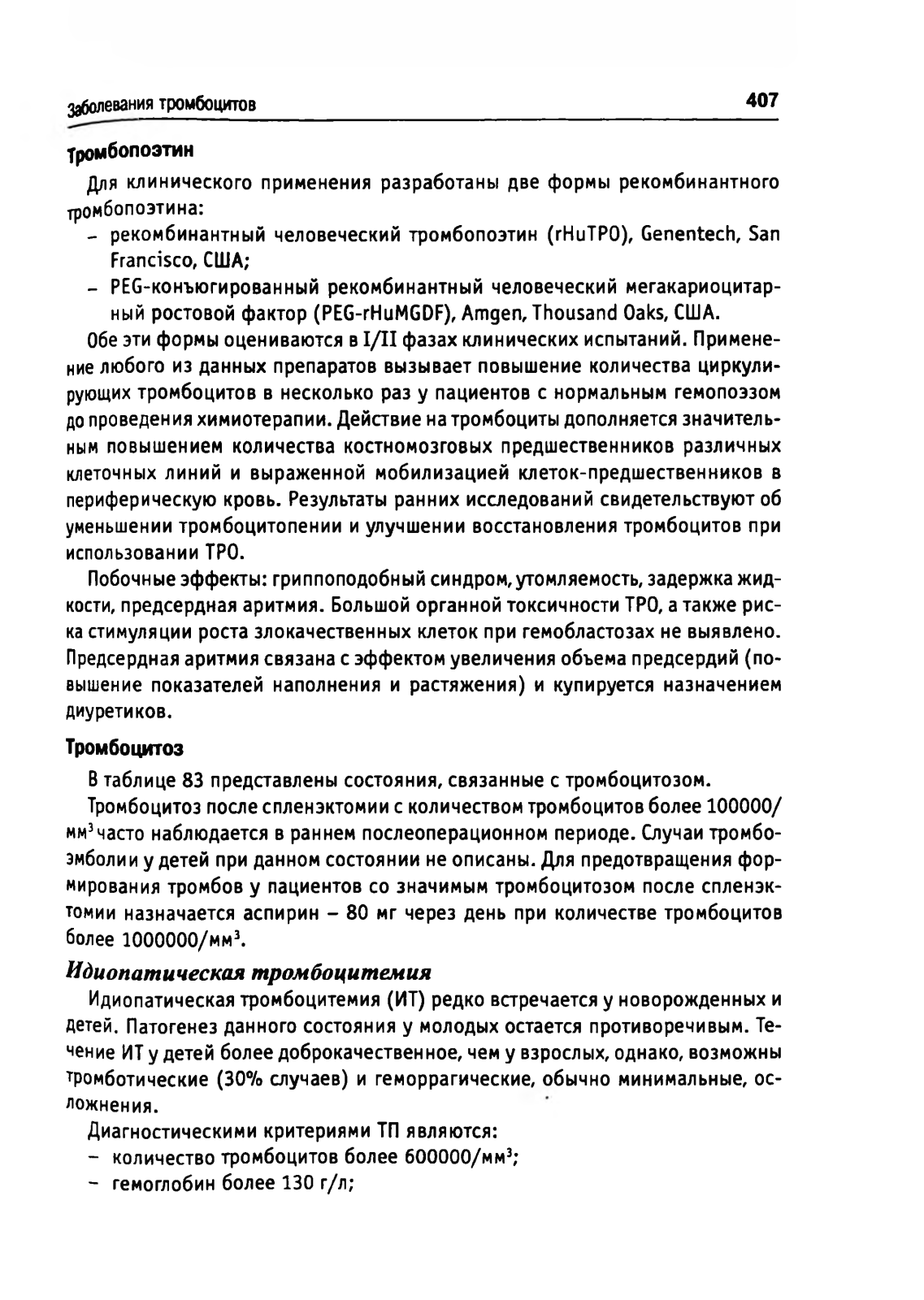 Заболевания тромбоцитов 407

Тромбопоэтин

Для клинического применения разработаны две формы рекомбинантного тромбопоэтина:
– рекомбинантный человеческий тромбопоэтин (rHuTPO), Genentech, San Francisco, США;
– PEG-конъюгированный рекомбинантный человеческий мегакариоцитарный ростовой фактор (PEG-rHuMGDF), Amgen, Thousand Oaks, США.

Обе эти формы оцениваются в I/II фазах клинических испытаний. Применение любого из данных препаратов вызывает повышение количества циркулирующих тромбоцитов в несколько раз у пациентов с нормальным гемопоэзом до проведения химиотерапии. Действие на тромбоциты дополняется значительным повышением количества костномозговых предшественников различных клеточных линий и выраженной мобилизацией клеток-предшественников в периферическую кровь. Результаты ранних исследований свидетельствуют об уменьшении тромбоцитопении и улучшении восстановления тромбоцитов при использовании TPO.

Побочные эффекты: гриппоподобный синдром, утомляемость, задержка жидкости, предсердная аритмия. Большой органной токсичности TPO, а также риска стимуляции роста злокачественных клеток при гемобластозах не выявлено. Предсердная аритмия связана с эффектом увеличения объема предсердий (повышение показателей наполнения и растяжения) и купируется назначением диуретиков.

Тромбоцитоз

В таблице 83 представлены состояния, связанные с тромбоцитозом.

Тромбоцитоз после спленэктомии с количеством тромбоцитов более 100000/мм$^3$ часто наблюдается в раннем послеоперационном периоде. Случаи тромбоэмболии у детей при данном состоянии не описаны. Для предотвращения формирования тромбов у пациентов со значимым тромбоцитозом после спленэктомии назначается аспирин – 80 мг через день при количестве тромбоцитов более 1000000/мм$^3$.

Идиопатическая тромбоцитемия

Идиопатическая тромбоцитемия (ИТ) редко встречается у новорожденных и детей. Патогенез данного состояния у молодых остается противоречивым. Течение ИТ у детей более доброкачественное, чем у взрослых, однако, возможны тромботические (30% случаев) и геморрагические, обычно минимальные, осложнения.

Диагностическими критериями ТП являются:
– количество тромбоцитов более 600000/мм$^3$;
– гемоглобин более 130 г/л;